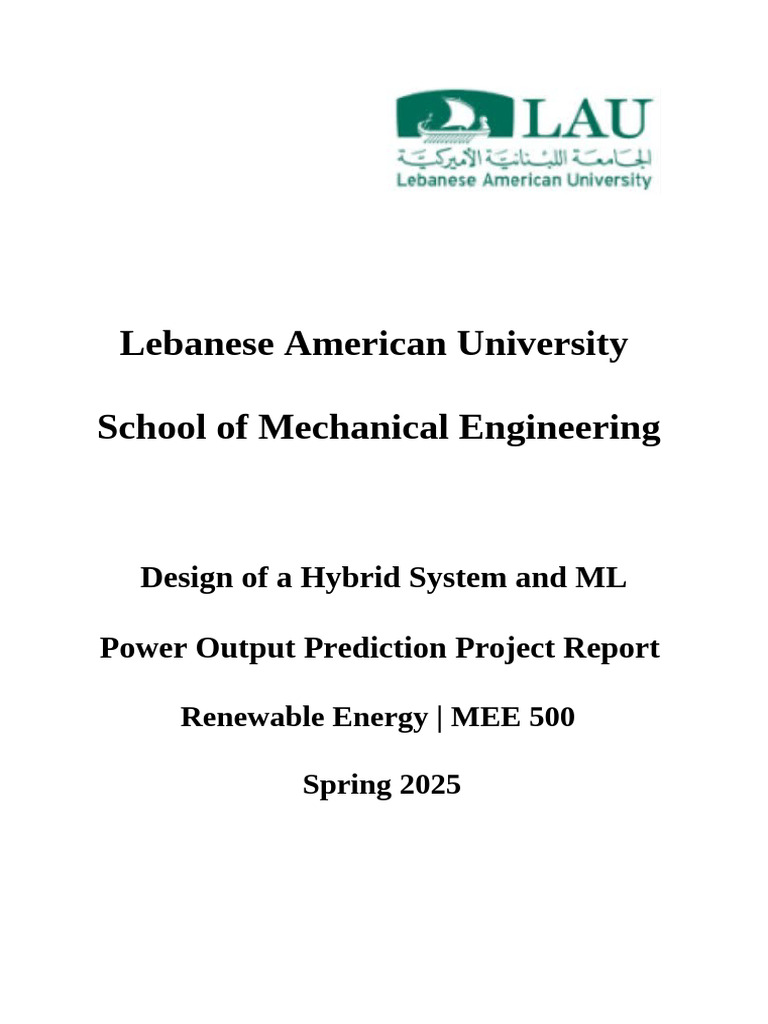 LAU
الجامعة اللبنانية الأميركية
Lebanese American University

Lebanese American University

School of Mechanical Engineering

Design of a Hybrid System and ML

Power Output Prediction Project Report

Renewable Energy | MEE 500

Spring 2025